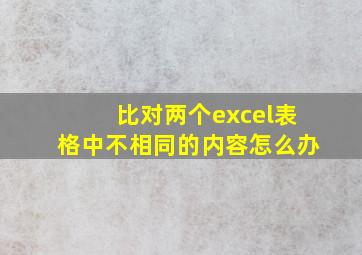 比对两个excel表格中不相同的内容怎么办